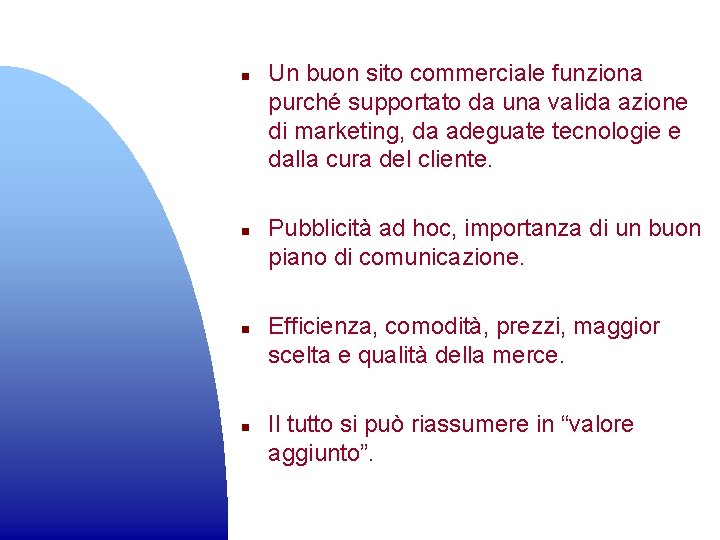 • Un buon sito commerciale funziona purché supportato da una valida azione di marketing, da adeguate tecnologie e dalla cura del cliente.

• Pubblicità ad hoc, importanza di un buon piano di comunicazione.

• Efficienza, comodità, prezzi, maggior scelta e qualità della merce.

• Il tutto si può riassumere in "valore aggiunto".